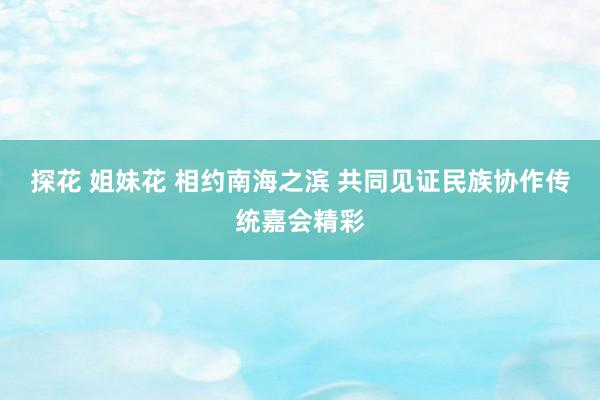 探花 姐妹花 相约南海之滨 共同见证民族协作传统嘉会精彩